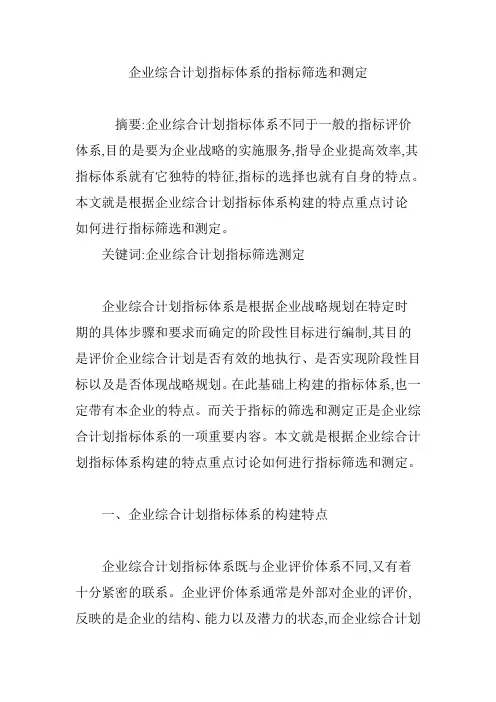 企业综合计划指标体系的指标筛选和测定

摘要:企业综合计划指标体系不同于一般的指标评价体系,目的是要为企业战略的实施服务,指导企业提高效率,其指标体系就有它独特的特征,指标的选择也就有自身的特点。本文就是根据企业综合计划指标体系构建的特点重点讨论如何进行指标筛选和测定。

关键词:企业综合计划指标筛选测定

企业综合计划指标体系是根据企业战略规划在特定时期的具体步骤和要求而确定的阶段性目标进行编制,其目的是评价企业综合计划是否有效的地执行、是否实现阶段性目标以及是否体现战略规划。在此基础上构建的指标体系,也一定带有本企业的特点。而关于指标的筛选和测定正是企业综合计划指标体系的一项重要内容。本文就是根据企业综合计划指标体系构建的特点重点讨论如何进行指标筛选和测定。

一、企业综合计划指标体系的构建特点

企业综合计划指标体系既与企业评价体系不同,又有着十分紧密的联系。企业评价体系通常是外部对企业的评价,反映的是企业的结构、能力以及潜力的状态,而企业综合计划